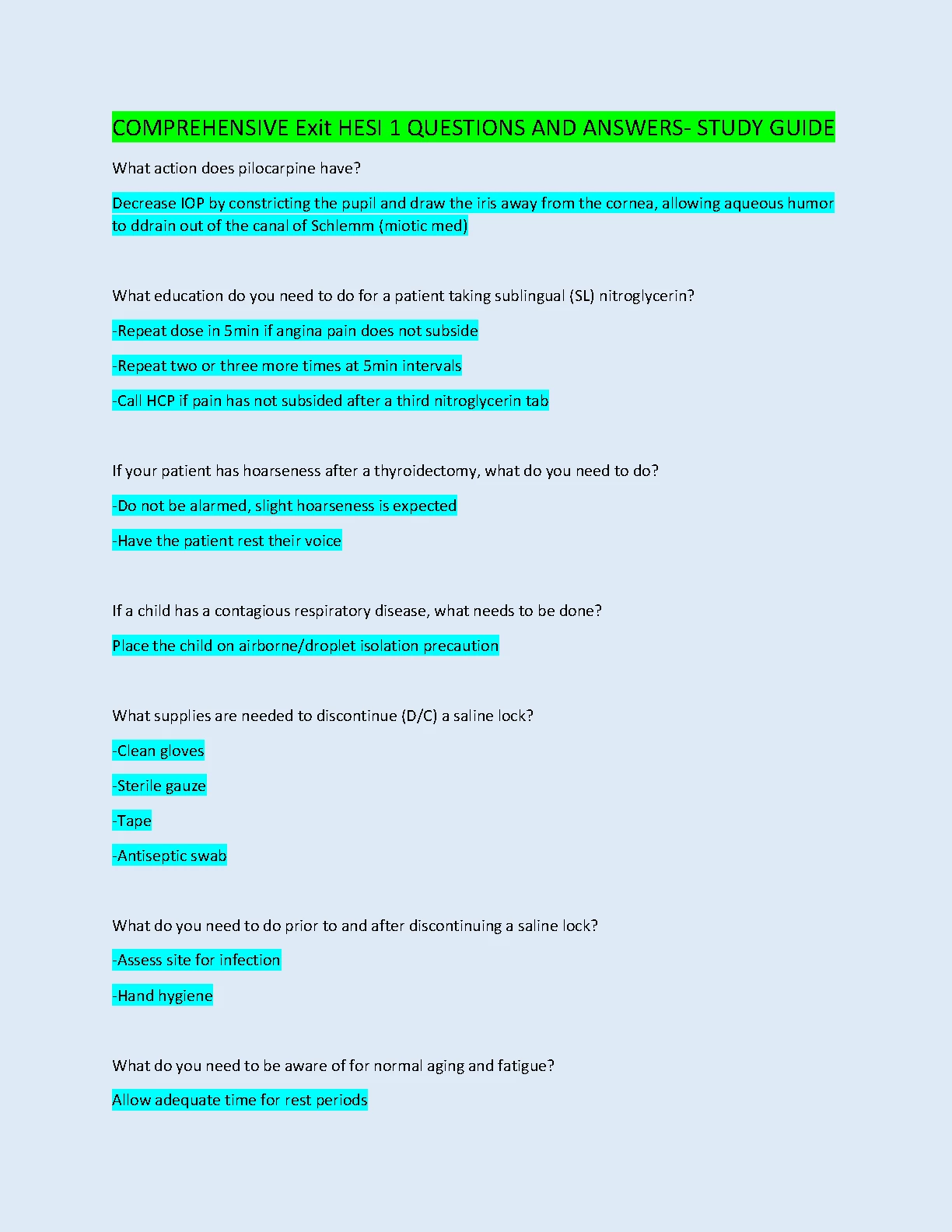 COMPREHENSIVE Exit HESI 1 QUESTIONS AND ANSWERS- STUDY GUIDE

What action does pilocarpine have?

Decrease IOP by constricting the pupil and draw the iris away from the cornea, allowing aqueous humor to ddrain out of the canal of Schlemm (miotic med)

What education do you need to do for a patient taking sublingual (SL) nitroglycerin?

-Repeat dose in 5min if angina pain does not subside

-Repeat two or three more times at 5min intervals

-Call HCP if pain has not subsided after a third nitroglycerin tab

If your patient has hoarseness after a thyroidectomy, what do you need to do?

-Do not be alarmed, slight hoarseness is expected

-Have the patient rest their voice

If a child has a contagious respiratory disease, what needs to be done?

Place the child on airborne/droplet isolation precaution

What supplies are needed to discontinue (D/C) a saline lock?

-Clean gloves

-Sterile gauze

-Tape

-Antiseptic swab

What do you need to do prior to and after discontinuing a saline lock?

-Assess site for infection

-Hand hygiene

What do you need to be aware of for normal aging and fatigue?

Allow adequate time for rest periods